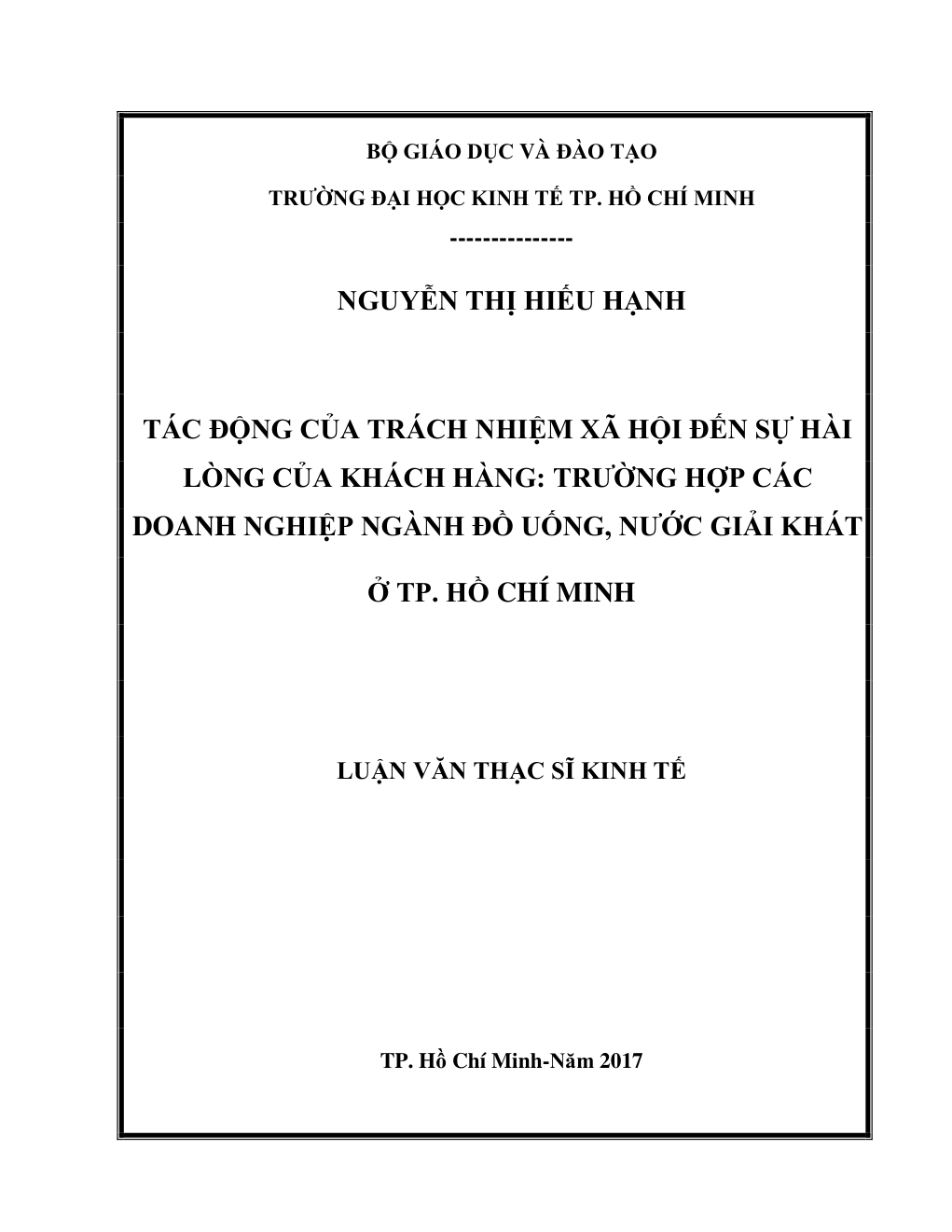 BỘ GIÁO DỤC VÀ ĐÀO TẠO

TRƯỜNG ĐẠI HỌC KINH TẾ TP. HỒ CHÍ MINH

---------------

NGUYỄN THỊ HIẾU HẠNH

TÁC ĐỘNG CỦA TRÁCH NHIỆM XÃ HỘI ĐẾN SỰ HÀI LÒNG CỦA KHÁCH HÀNG: TRƯỜNG HỢP CÁC DOANH NGHIỆP NGÀNH ĐỒ UỐNG, NƯỚC GIẢI KHÁT Ở TP. HỒ CHÍ MINH

LUẬN VĂN THẠC SĨ KINH TẾ

TP. Hồ Chí Minh-Năm 2017